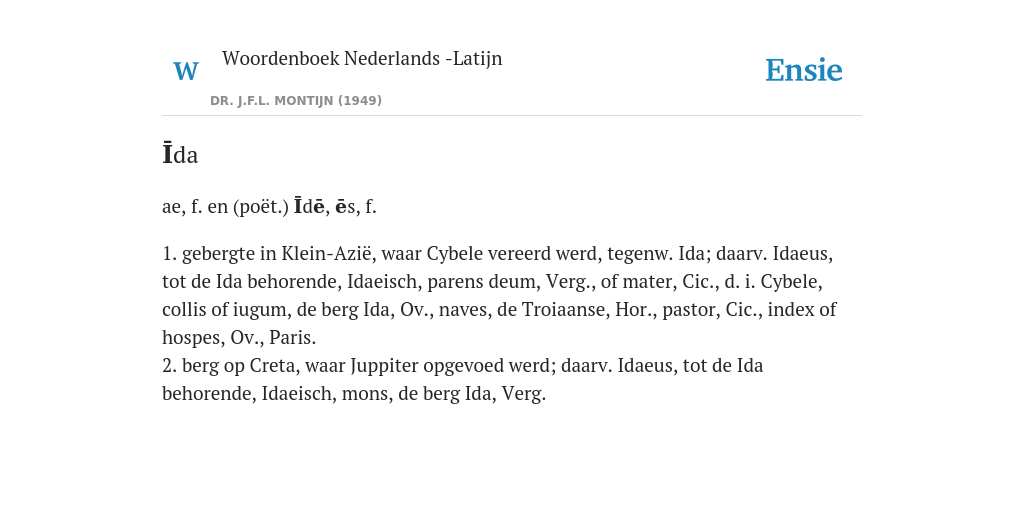 W Woordenboek Nederlands -Latijn

DR. J.F.L. MONTIJN (1949)

Ensie

Īda

ae, f. en (poët.) Īdē, ēs, f.

1. gebergte in Klein-Azië, waar Cybele vereerd werd, tegenw. Ida; daarv. Idaeus, tot de Ida behorende, Idaeisch, parens deum, Verg., of mater, Cic., d. i. Cybele, collis of iugum, de berg Ida, Ov., naves, de Troiaanse, Hor., pastor, Cic., index of hospes, Ov., Paris.
2. berg op Creta, waar Juppiter opgevoed werd; daarv. Idaeus, tot de Ida behorende, Idaeisch, mons, de berg Ida, Verg.